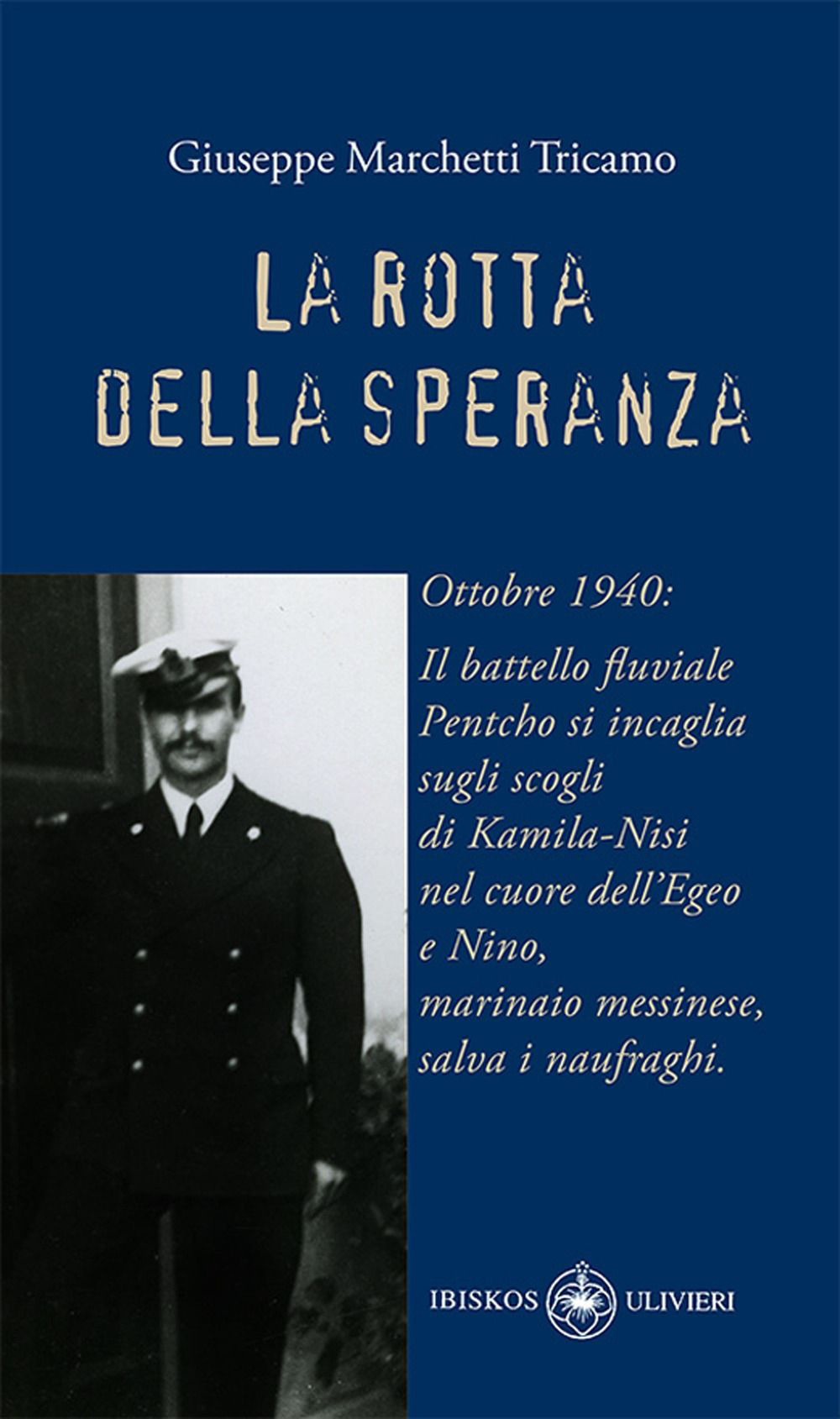 Giuseppe Marchetti Tricamo

LA ROTTA DELLA SPERANZA

Ottobre 1940:

Il battello fluviale Pentcho si incaglia sugli scogli di Kamila-Nisi nel cuore dell'Egeo e Nino, marinaio messinese, salva i naufraghi.

IBISKOS ULIVIERI